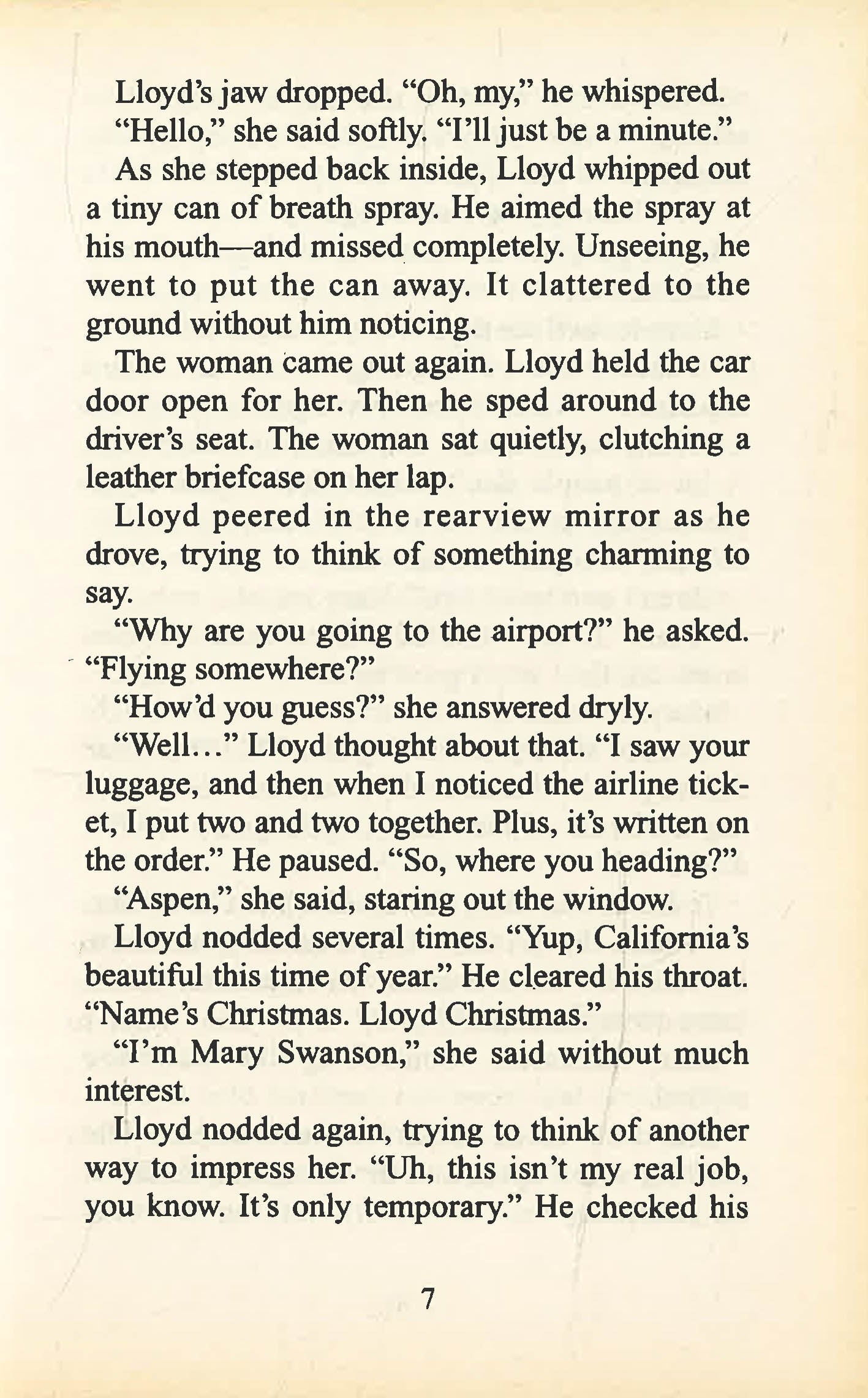 Lloyd's jaw dropped. "Oh, my," he whispered.

"Hello," she said softly. "I'll just be a minute."

As she stepped back inside, Lloyd whipped out a tiny can of breath spray. He aimed the spray at his mouth—and missed completely. Unseeing, he went to put the can away. It clattered to the ground without him noticing.

The woman came out again. Lloyd held the car door open for her. Then he sped around to the driver's seat. The woman sat quietly, clutching a leather briefcase on her lap.

Lloyd peered in the rearview mirror as he drove, trying to think of something charming to say.

"Why are you going to the airport?" he asked. "Flying somewhere?"

"How'd you guess?" she answered dryly.

"Well..." Lloyd thought about that. "I saw your luggage, and then when I noticed the airline ticket, I put two and two together. Plus, it's written on the order." He paused. "So, where you heading?"

"Aspen," she said, staring out the window.

Lloyd nodded several times. "Yup, California's beautiful this time of year." He cleared his throat. "Name's Christmas. Lloyd Christmas."

"I'm Mary Swanson," she said without much interest.

Lloyd nodded again, trying to think of another way to impress her. "Uh, this isn't my real job, you know. It's only temporary." He checked his

7